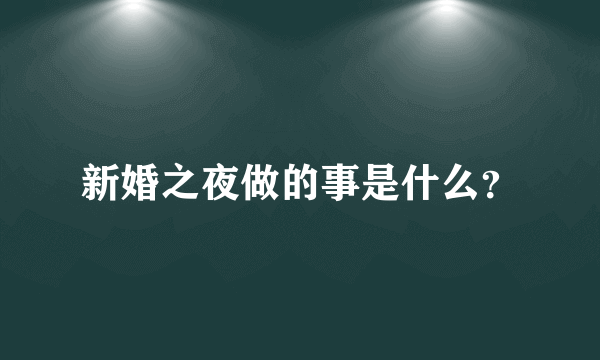 新婚之夜做的事是什么?